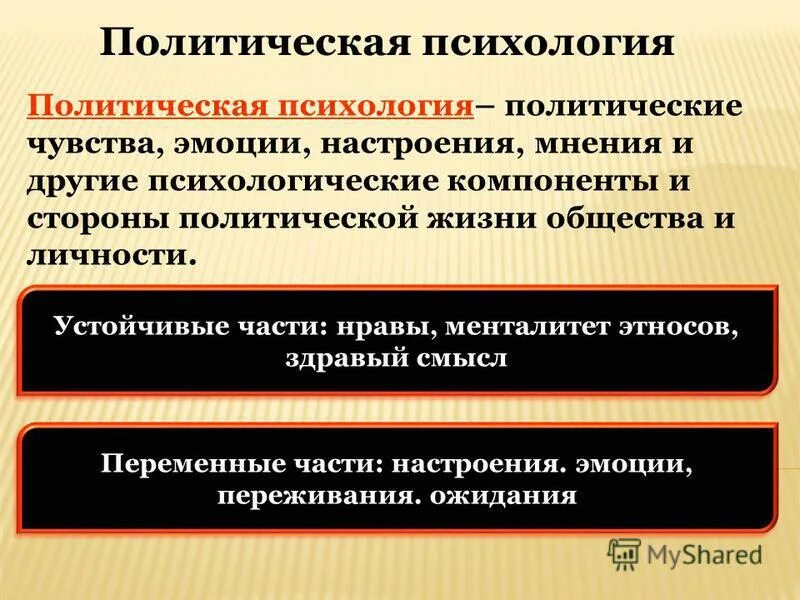 Политическая психология

Политическая психология– политические чувства, эмоции, настроения, мнения и другие психологические компоненты и стороны политической жизни общества и личности.

Устойчивые части: нравы, менталитет этносов, здравый смысл

Переменные части: настроения. эмоции, переживания. ожидания

MyShared